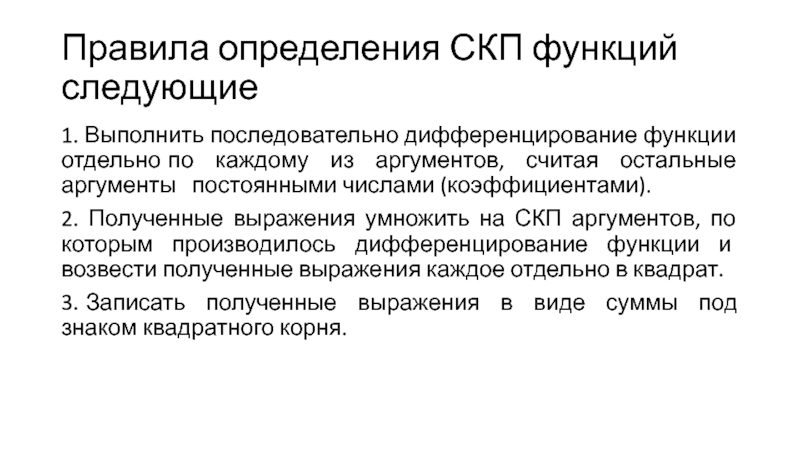 Правила определения СКП функций следующие

1. Выполнить последовательно дифференцирование функции отдельно по каждому из аргументов, считая остальные аргументы постоянными числами (коэффициентами).

2. Полученные выражения умножить на СКП аргументов, по которым производилось дифференцирование функции и возвести полученные выражения каждое отдельно в квадрат.

3. Записать полученные выражения в виде суммы под знаком квадратного корня.